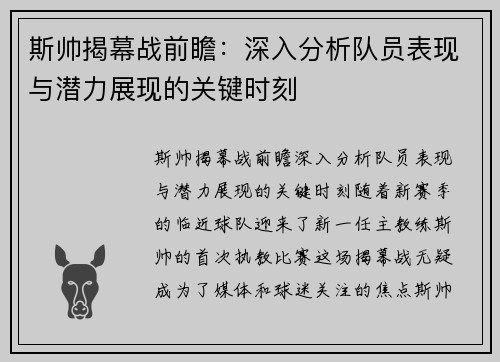 斯帅揭幕战前瞻：深入分析队员表现与潜力展现的关键时刻

斯帅揭幕战前瞻深入分析队员表现与潜力展现的关键时刻随着新赛季的临近球队迎来了新一任主教练斯帅的首次执教比赛这场揭幕战无疑成为了媒体和球迷关注的焦点斯帅